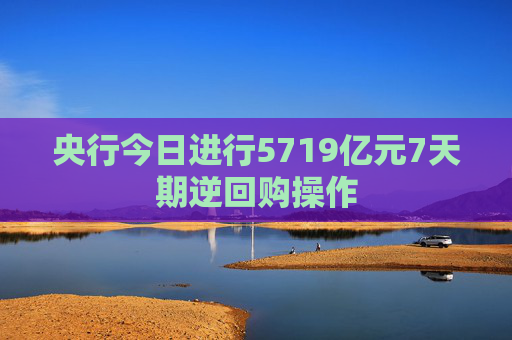 央行今日进行5719亿元7天期逆回购操作